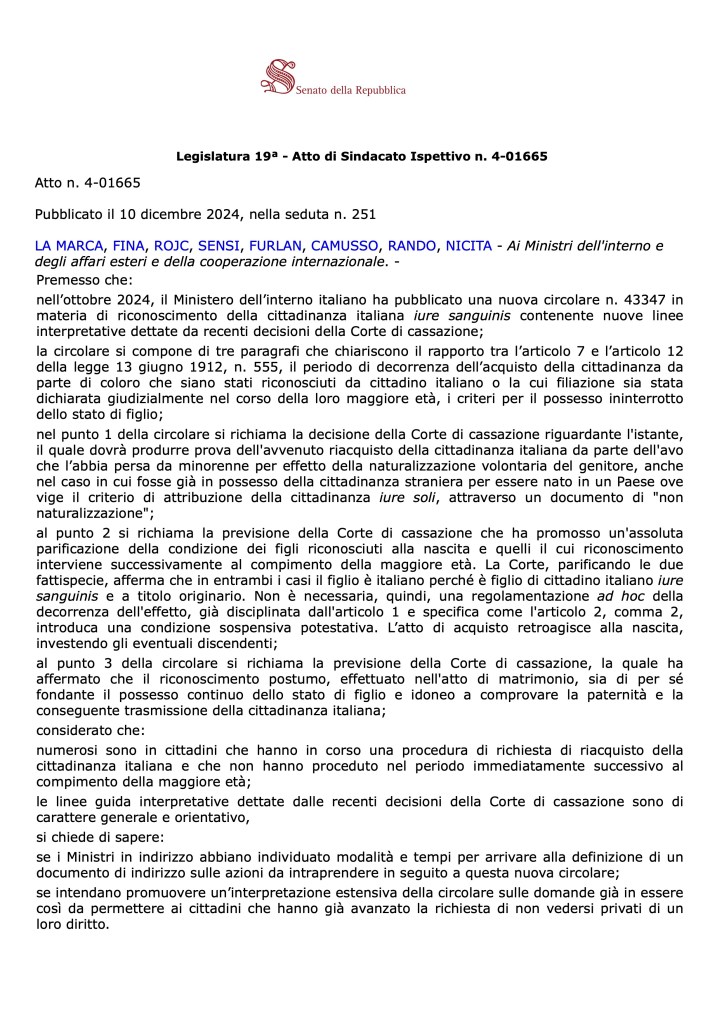 Senato della Repubblica

Legislatura 19ª - Atto di Sindacato Ispettivo n. 4-01665

Atto n. 4-01665

Pubblicato il 10 dicembre 2024, nella seduta n. 251

LA MARCA, FINA, ROJC, SENSI, FURLAN, CAMUSSO, RANDO, NICITA - Ai Ministri dell'interno e degli affari esteri e della cooperazione internazionale. -

Premesso che:

nell'ottobre 2024, il Ministero dell'interno italiano ha pubblicato una nuova circolare n. 43347 in materia di riconoscimento della cittadinanza italiana iure sanguinis contenente nuove linee interpretative dettate da recenti decisioni della Corte di cassazione;

la circolare si compone di tre paragrafi che chiariscono il rapporto tra l'articolo 7 e l'articolo 12 della legge 13 giugno 1912, n. 555, il periodo di decorrenza dell'acquisto della cittadinanza da parte di coloro che siano stati riconosciuti da cittadino italiano o la cui filiazione sia stata dichiarata giudizialmente nel corso della loro maggiore età, i criteri per il possesso ininterrotto dello stato di figlio;

nel punto 1 della circolare si richiama la decisione della Corte di cassazione riguardante l'istante, il quale dovrà produrre prova dell'avvenuto riacquisto della cittadinanza italiana da parte dell'avo che l'abbia persa da minorenne per effetto della naturalizzazione volontaria del genitore, anche nel caso in cui fosse già in possesso della cittadinanza straniera per essere nato in un Paese ove vige il criterio di attribuzione della cittadinanza iure soli, attraverso un documento di "non naturalizzazione";

al punto 2 si richiama la previsione della Corte di cassazione che ha promosso un'assoluta parificazione della condizione dei figli riconosciuti alla nascita e quelli il cui riconoscimento interviene successivamente al compimento della maggiore età. La Corte, parificando le due fattispecie, afferma che in entrambi i casi il figlio è italiano perché è figlio di cittadino italiano iure sanguinis e a titolo originario. Non è necessaria, quindi, una regolamentazione ad hoc della decorrenza dell'effetto, già disciplinata dall'articolo 1 e specifica come l'articolo 2, comma 2, introduca una condizione sospensiva potestativa. L'atto di acquisto retroagisce alla nascita, investendo gli eventuali discendenti;

al punto 3 della circolare si richiama la previsione della Corte di cassazione, la quale ha affermato che il riconoscimento postumo, effettuato nell'atto di matrimonio, sia di per sé fondante il possesso continuo dello stato di figlio e idoneo a comprovare la paternità e la conseguente trasmissione della cittadinanza italiana;

considerato che:

numerosi sono in cittadini che hanno in corso una procedura di richiesta di riacquisto della cittadinanza italiana e che non hanno proceduto nel periodo immediatamente successivo al compimento della maggiore età;

le linee guida interpretative dettate dalle recenti decisioni della Corte di cassazione sono di carattere generale e orientativo,

si chiede di sapere:

se i Ministri in indirizzo abbiano individuato modalità e tempi per arrivare alla definizione di un documento di indirizzo sulle azioni da intraprendere in seguito a questa nuova circolare;

se intendano promuovere un'interpretazione estensiva della circolare sulle domande già in essere così da permettere ai cittadini che hanno già avanzato la richiesta di non vedersi privati di un loro diritto.